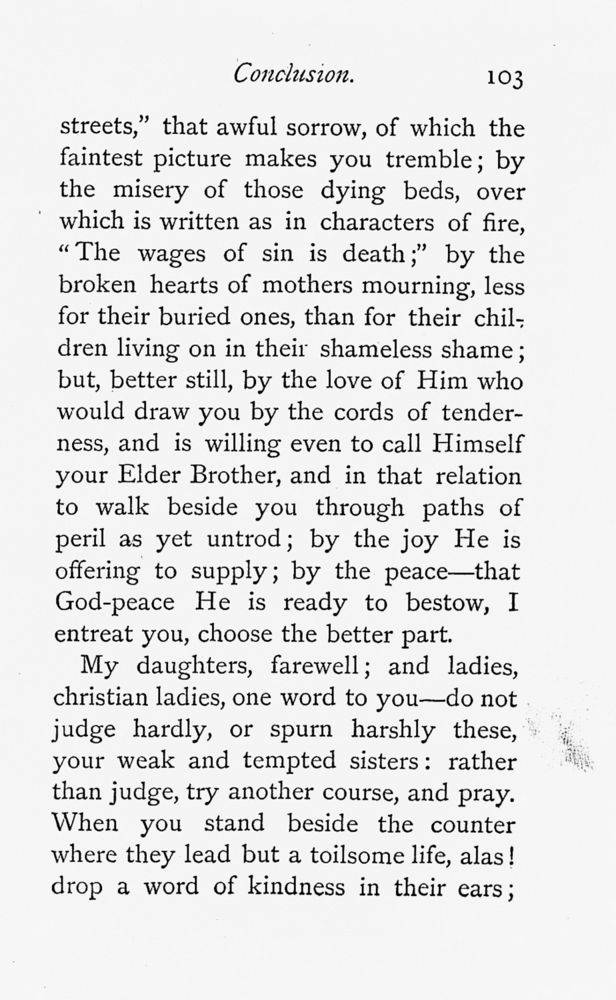 Conclusion. 103

streets," that awful sorrow, of which the faintest picture makes you tremble; by the misery of those dying beds, over which is written as in characters of fire, "The wages of sin is death;" by the broken hearts of mothers mourning, less for their buried ones, than for their children living on in their shameless shame; but, better still, by the love of Him who would draw you by the cords of tenderness, and is willing even to call Himself your Elder Brother, and in that relation to walk beside you through paths of peril as yet untrod; by the joy He is offering to supply; by the peace—that God-peace He is ready to bestow, I entreat you, choose the better part.

My daughters, farewell; and ladies, christian ladies, one word to you—do not judge hardly, or spurn harshly these, your weak and tempted sisters: rather than judge, try another course, and pray. When you stand beside the counter where they lead but a toilsome life, alas! drop a word of kindness in their ears;